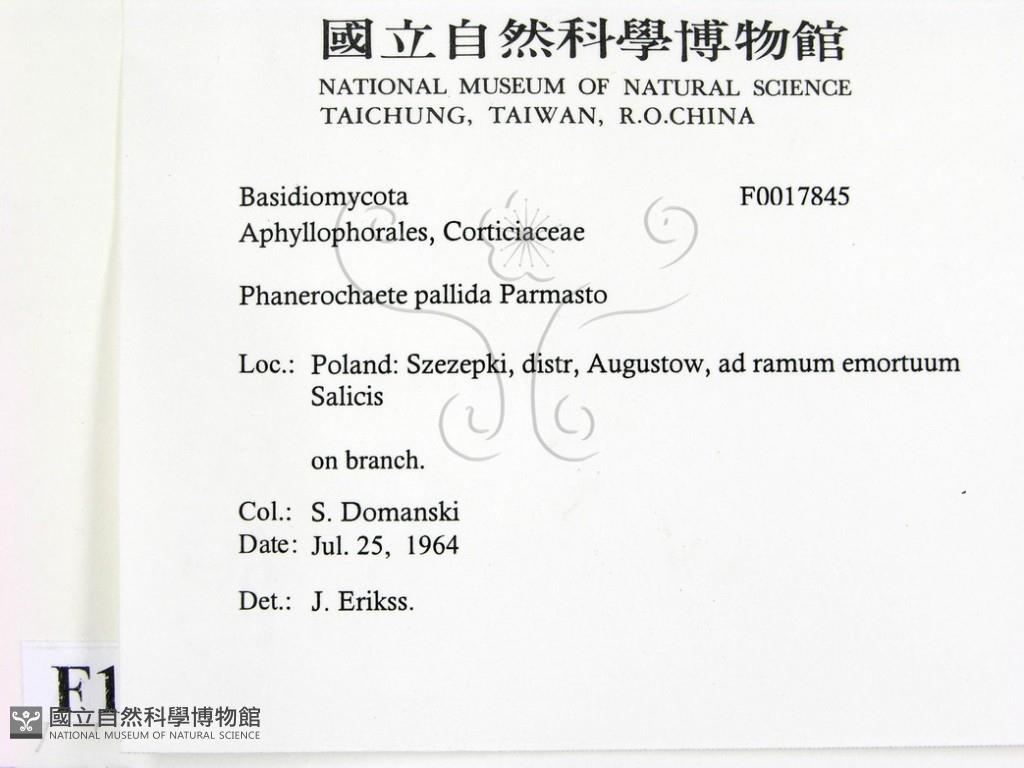 國立自然科學博物館
NATIONAL MUSEUM OF NATURAL SCIENCE
TAICHUNG, TAIWAN, R.O.CHINA

Basidiomycota F0017845
Aphyllophorales, Corticiaceae

Phanerochaete pallida Parmasto

Loc.: Poland: Szezepki, distr, Augustow, ad ramum emortuum Salicis

on branch.

Col.: S. Domanski
Date: Jul. 25, 1964

Det.: J. Erikss.

F1

國立自然科學博物館
NATIONAL MUSEUM OF NATURAL SCIENCE